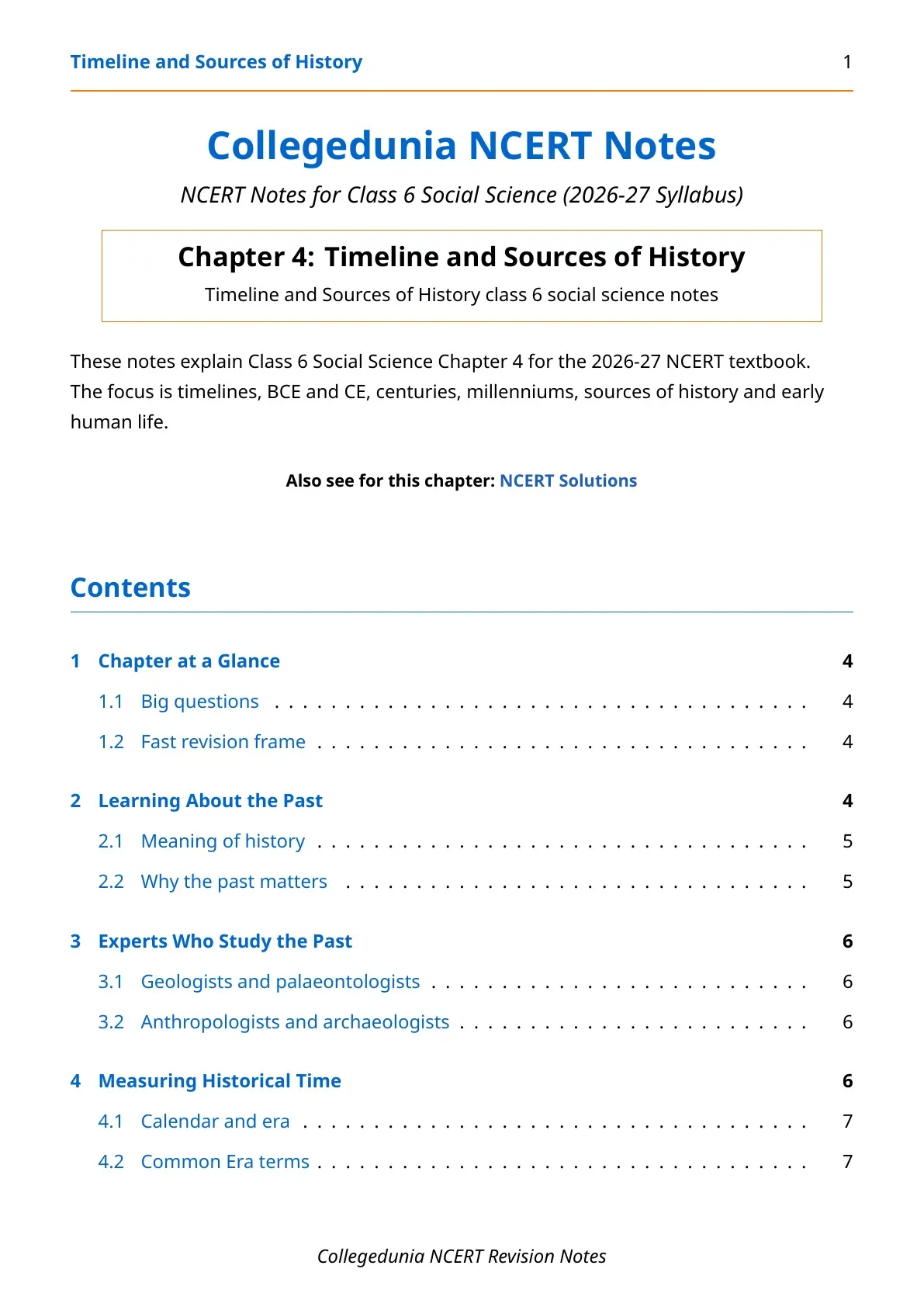 Timeline and Sources of History 1

Collegedunia NCERT Notes

NCERT Notes for Class 6 Social Science (2026-27 Syllabus)

Chapter 4: Timeline and Sources of History

Timeline and Sources of History class 6 social science notes

These notes explain Class 6 Social Science Chapter 4 for the 2026-27 NCERT textbook. The focus is timelines, BCE and CE, centuries, millenniums, sources of history and early human life.

Also see for this chapter: NCERT Solutions

Contents

1 Chapter at a Glance 4
1.1 Big questions 4
1.2 Fast revision frame 4

2 Learning About the Past 4
2.1 Meaning of history 5
2.2 Why the past matters 5

3 Experts Who Study the Past 6
3.1 Geologists and palaeontologists 6
3.2 Anthropologists and archaeologists 6

4 Measuring Historical Time 6
4.1 Calendar and era 7
4.2 Common Era terms 7

Collegedunia NCERT Revision Notes